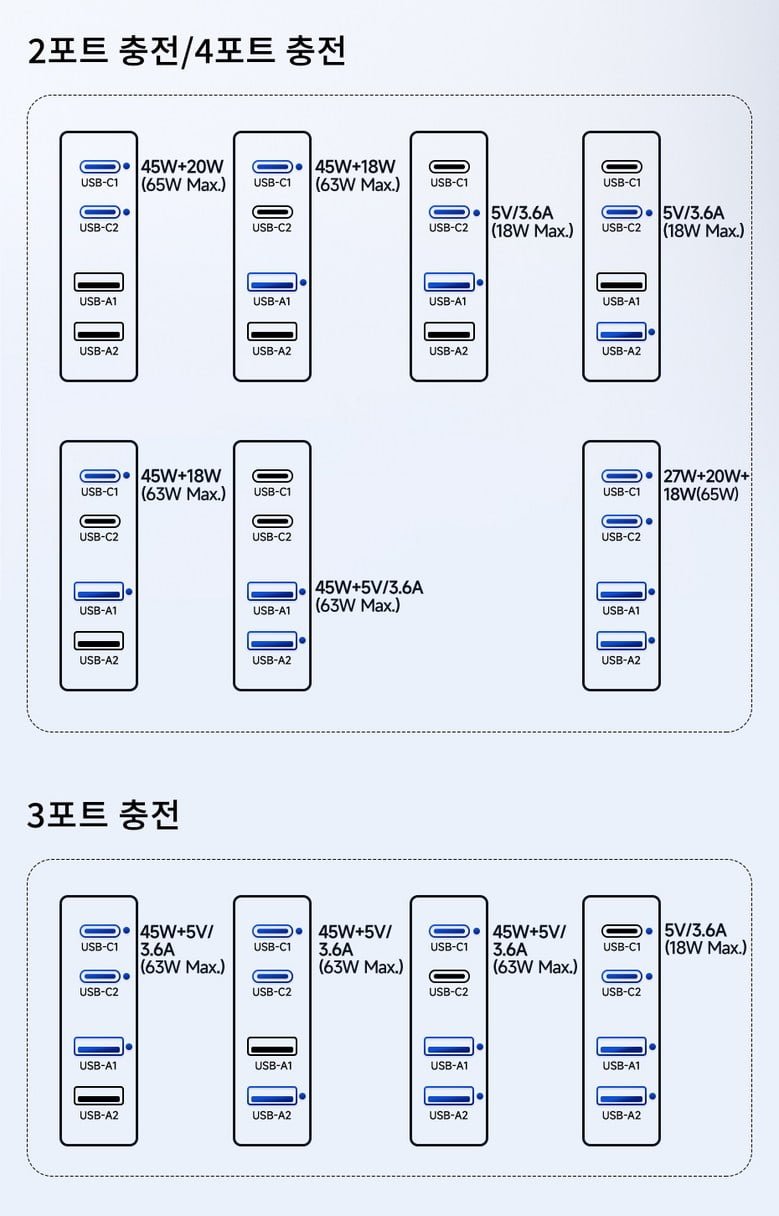 2포트 충전/4포트 충전

USB-C1
USB-C2
USB-A1
USB-A2
45W+20W (65W Max.)

USB-C1
USB-C2
USB-A1
USB-A2
45W+18W (63W Max.)

USB-C1
USB-C2
USB-A1
USB-A2
5V/3.6A (18W Max.)

USB-C1
USB-C2
USB-A1
USB-A2
5V/3.6A (18W Max.)

USB-C1
USB-C2
USB-A1
USB-A2
45W+18W (63W Max.)

USB-C1
USB-C2
USB-A1
USB-A2
45W+5V/3.6A (63W Max.)

USB-C1
USB-C2
USB-A1
USB-A2
27W+20W+ 18W(65W)

3포트 충전

USB-C1
USB-C2
USB-A1
USB-A2
45W+5V/ 3.6A (63W Max.)

USB-C1
USB-C2
USB-A1
USB-A2
45W+5V/ 3.6A (63W Max.)

USB-C1
USB-C2
USB-A1
USB-A2
45W+5V/ 3.6A (63W Max.)

USB-C1
USB-C2
USB-A1
USB-A2
5V/3.6A (18W Max.)